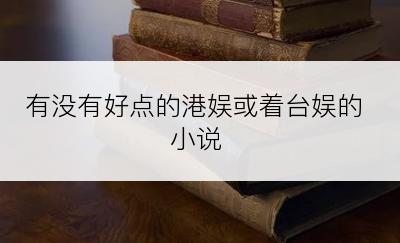 有没有好点的港娱或着台娱的小说